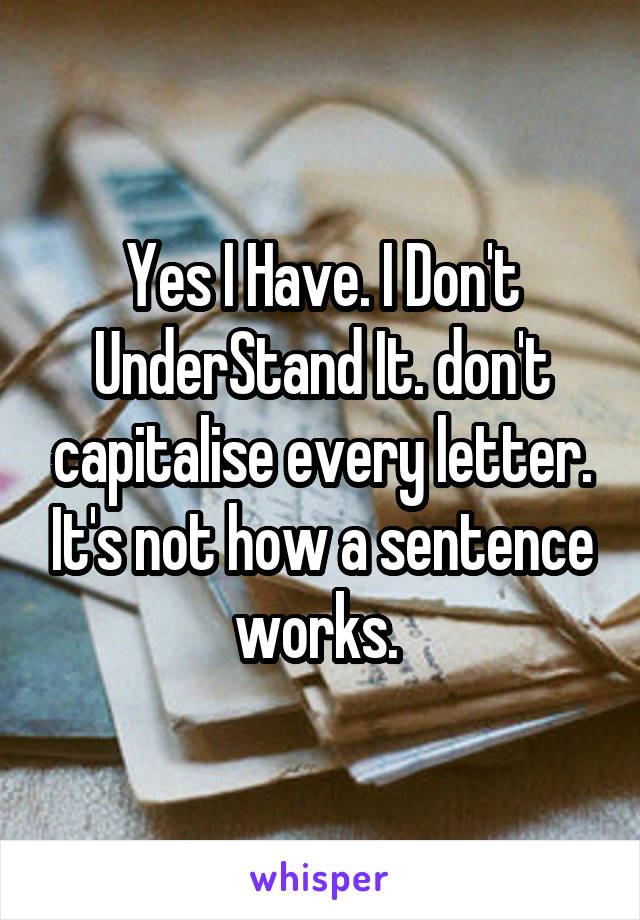 Yes I Have. I Don't UnderStand It. don't capitalise every letter. It's not how a sentence works.

whisper